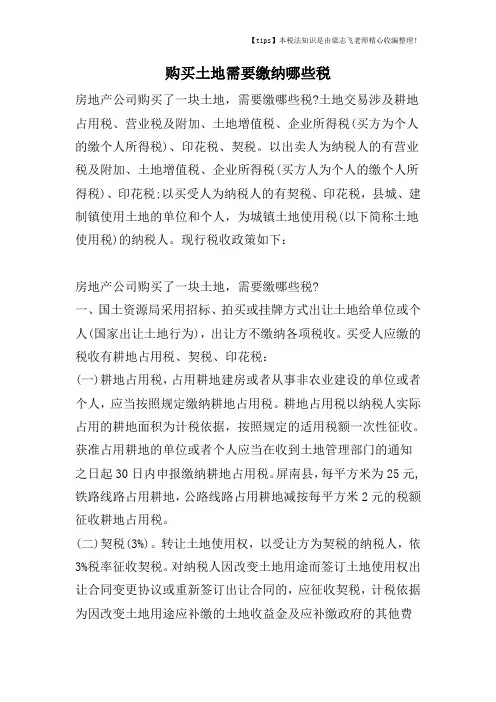 【tips】本税法知识是由梁志飞老师精心收编整理!

购买土地需要缴纳哪些税

房地产公司购买了一块土地，需要缴哪些税?土地交易涉及耕地占用税、营业税及附加、土地增值税、企业所得税(买方为个人的缴个人所得税)、印花税、契税。以出卖人为纳税人的有营业税及附加、土地增值税、企业所得税(买方人为个人的缴个人所得税)、印花税;以买受人为纳税人的有契税、印花税，县城、建制镇使用土地的单位和个人，为城镇土地使用税(以下简称土地使用税)的纳税人。现行税收政策如下:

房地产公司购买了一块土地，需要缴哪些税?
一、国土资源局采用招标、拍买或挂牌方式出让土地给单位或个人(国家出让土地行为)，出让方不缴纳各项税收。买受人应缴的税收有耕地占用税、契税、印花税:
(一)耕地占用税，占用耕地建房或者从事非农业建设的单位或者个人，应当按照规定缴纳耕地占用税。耕地占用税以纳税人实际占用的耕地面积为计税依据，按照规定的适用税额一次性征收。获准占用耕地的单位或者个人应当在收到土地管理部门的通知之日起30日内申报缴纳耕地占用税。屏南县，每平方米为25元，铁路线路占用耕地，公路线路占用耕地减按每平方米2元的税额征收耕地占用税。
(二)契税(3%)。转让土地使用权，以受让方为契税的纳税人，依3%税率征收契税。对纳税人因改变土地用途而签订土地使用权出让合同变更协议或重新签订出让合同的，应征收契税，计税依据为因改变土地用途应补缴的土地收益金及应补缴政府的其他费